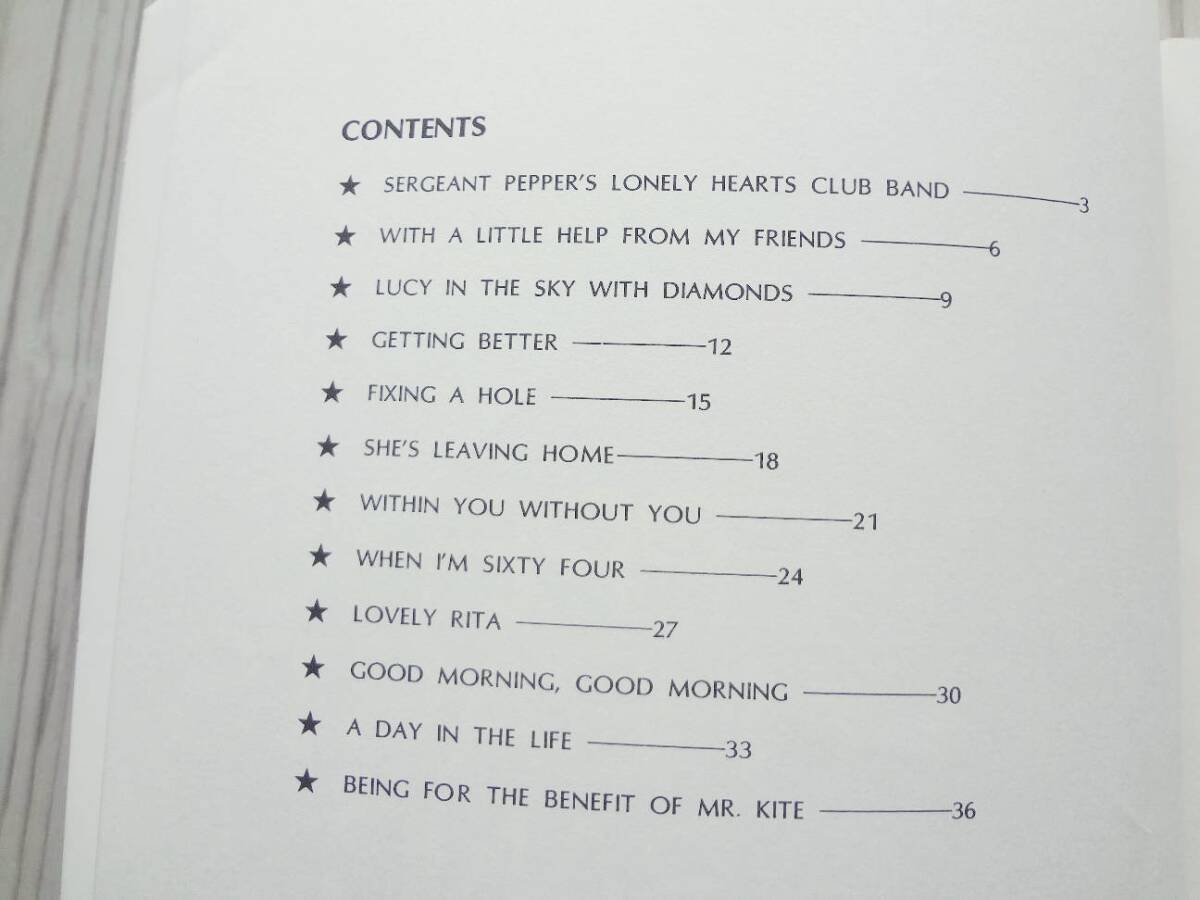 CONTENTS

★ SERGEANT PEPPER'S LONELY HEARTS CLUB BAND ——— 3

★ WITH A LITTLE HELP FROM MY FRIENDS ——— 6

★ LUCY IN THE SKY WITH DIAMONDS ——— 9

★ GETTING BETTER ——— 12

★ FIXING A HOLE ——— 15

★ SHE'S LEAVING HOME ——— 18

★ WITHIN YOU WITHOUT YOU ——— 21

★ WHEN I'M SIXTY FOUR ——— 24

★ LOVELY RITA ——— 27

★ GOOD MORNING, GOOD MORNING ——— 30

★ A DAY IN THE LIFE ——— 33

★ BEING FOR THE BENEFIT OF MR. KITE ——— 36